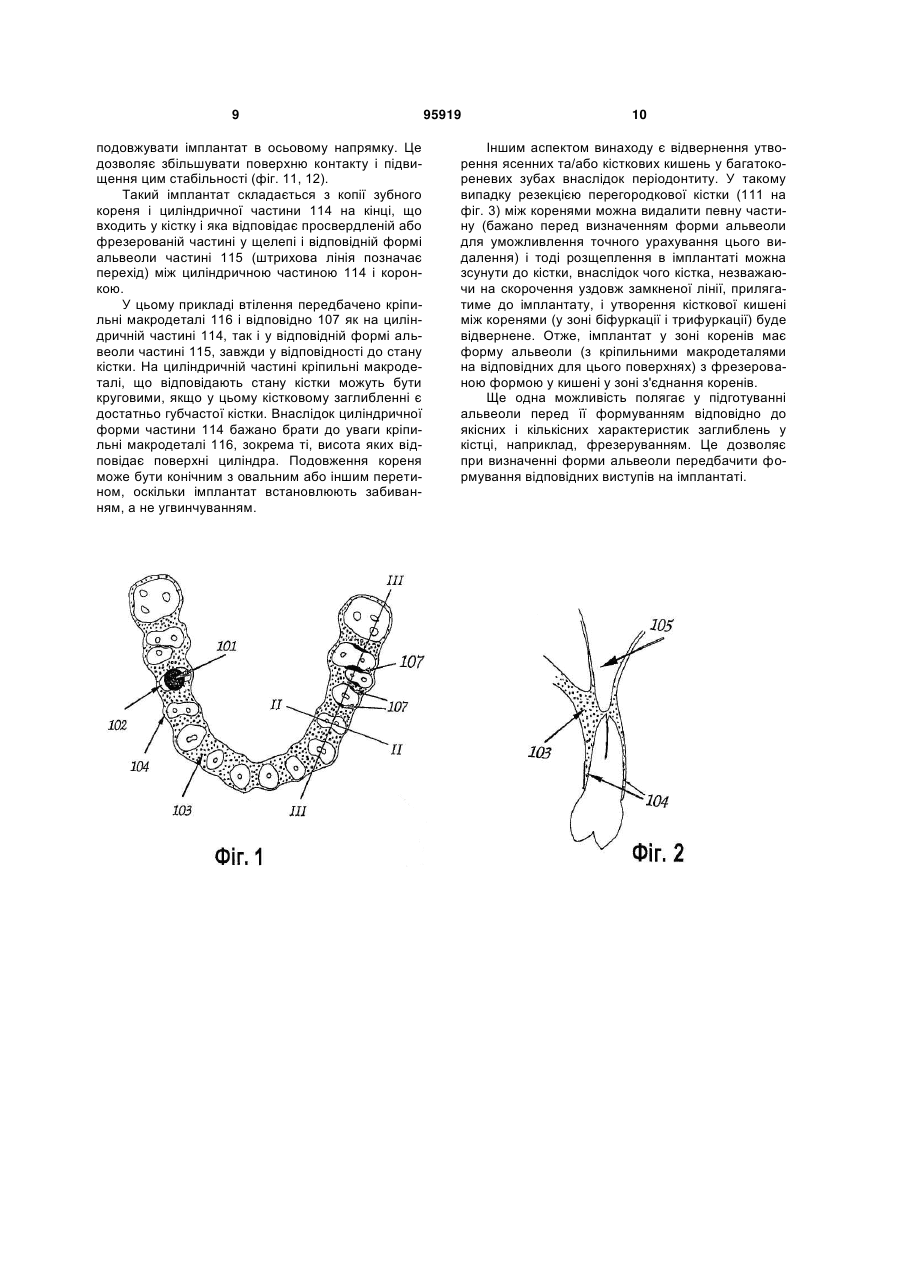 9 95919 10

подовжувати імплантат в осьовому напрямку. Це дозволяє збільшувати поверхню контакту і підвищення цим стабільності (фіг. 11, 12).

Такий імплантат складається з копії зубного кореня і циліндричної частини 114 на кінці, що входить у кістку і яка відповідає просвердленій або фрезерованій частині у щелепі і відповідній формі альвеоли частині 115 (штрихова лінія позначає перехід) між циліндричною частиною 114 і коронкою.

У цьому прикладі втілення передбачено кріпильні макродеталі 116 і відповідно 107 як на циліндричній частині 114, так і у відповідній формі альвеоли частині 115, завжди у відповідності до стану кістки. На циліндричній частині кріпильні макродеталі, що відповідають стану кістки можуть бути круговими, якщо у цьому кістковому заглибленні є достатньо губчастої кістки. Внаслідок циліндричної форми частини 114 бажано брати до уваги кріпильні макродеталі 116, зокрема ті, висота яких відповідає поверхні циліндра. Подовження кореня може бути конічним з овальним або іншим перетином, оскільки імплантат встановлюють забиванням, а не угвинчуванням.

Іншим аспектом винаходу є відвернення утворення ясенних та/або кісткових кишень у багатокореневих зубах внаслідок періодонтиту. У такому випадку резекцією перегородкової кістки (111 на фіг. 3) між коренями можна видалити певну частину (бажано перед визначенням форми альвеоли для уможливлення точного урахування цього видалення) і тоді розщеплення в імплантаті можна зсунути до кістки, внаслідок чого кістка, незважаючи на скорочення уздовж замкненої лінії, прилягатиме до імплантату, і утворення кісткової кишені між коренями (у зоні біфуркації і трифуркації) буде відвернене. Отже, імплантат у зоні коренів має форму альвеоли (з кріпильними макродеталями на відповідних для цього поверхнях) з фрезерованою формою у кишені у зоні з'єднання коренів.

Ще одна можливість полягає у підготуванні альвеоли перед її формуванням відповідно до якісних і кількісних характеристик заглиблень у кістці, наприклад, фрезеруванням. Це дозволяє при визначенні форми альвеоли передбачити формування відповідних виступів на імплантаті.

III
101
107
107
II
II
102
104
103
III
Фіг. 1

105
103
104
Фіг. 2